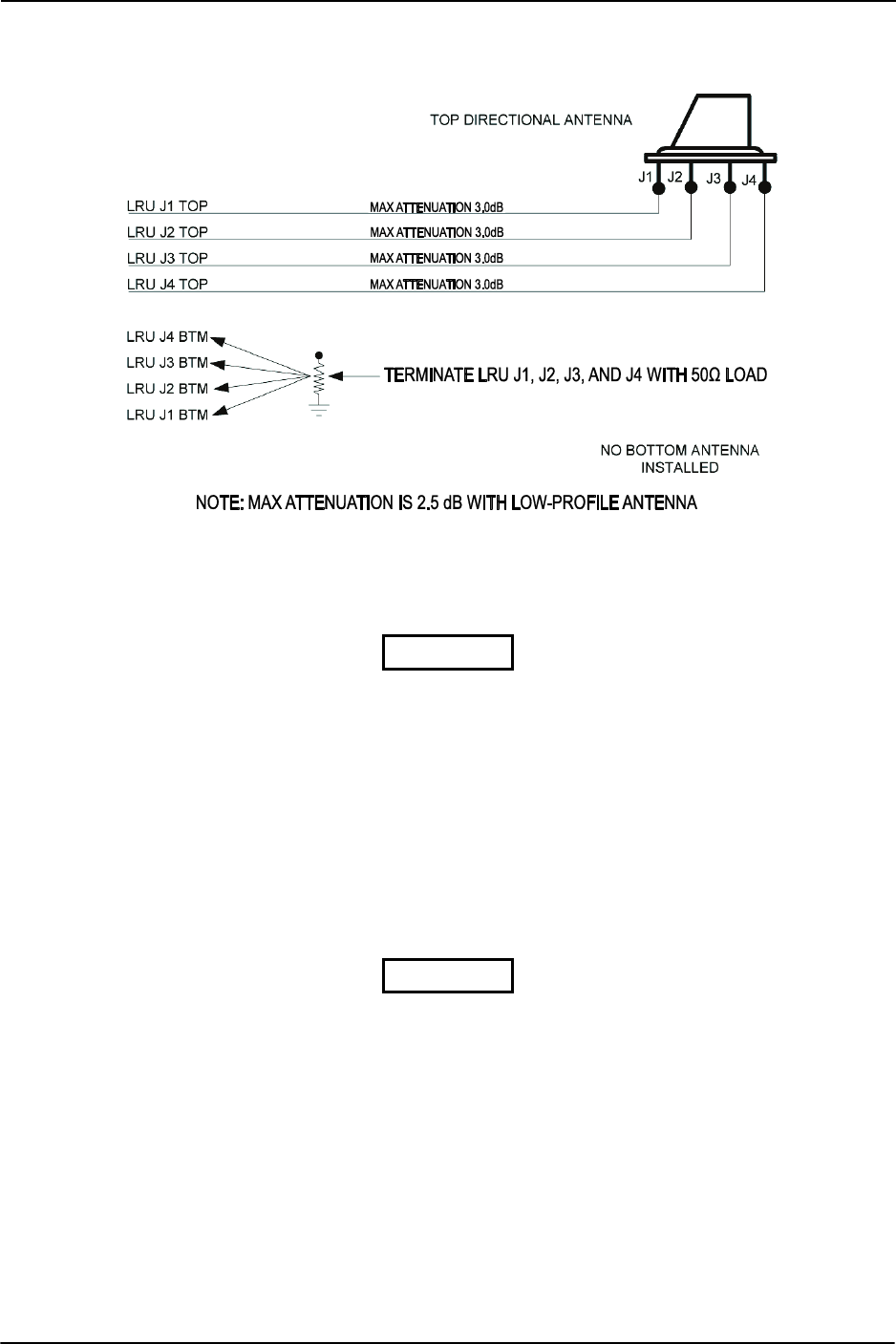 TOP DIRECTIONAL ANTENNA

J1 J2 J3 J4

LRU J1 TOP MAX ATTENUATION 3.0dB
LRU J2 TOP MAX ATTENUATION 3.0dB
LRU J3 TOP MAX ATTENUATION 3.0dB
LRU J4 TOP MAX ATTENUATION 3.0dB

LRU J4 BTM
LRU J3 BTM
LRU J2 BTM
LRU J1 BTM

TERMINATE LRU J1, J2, J3, AND J4 WITH 50Ω LOAD

NO BOTTOM ANTENNA INSTALLED

NOTE: MAX ATTENUATION IS 2.5 dB WITH LOW-PROFILE ANTENNA